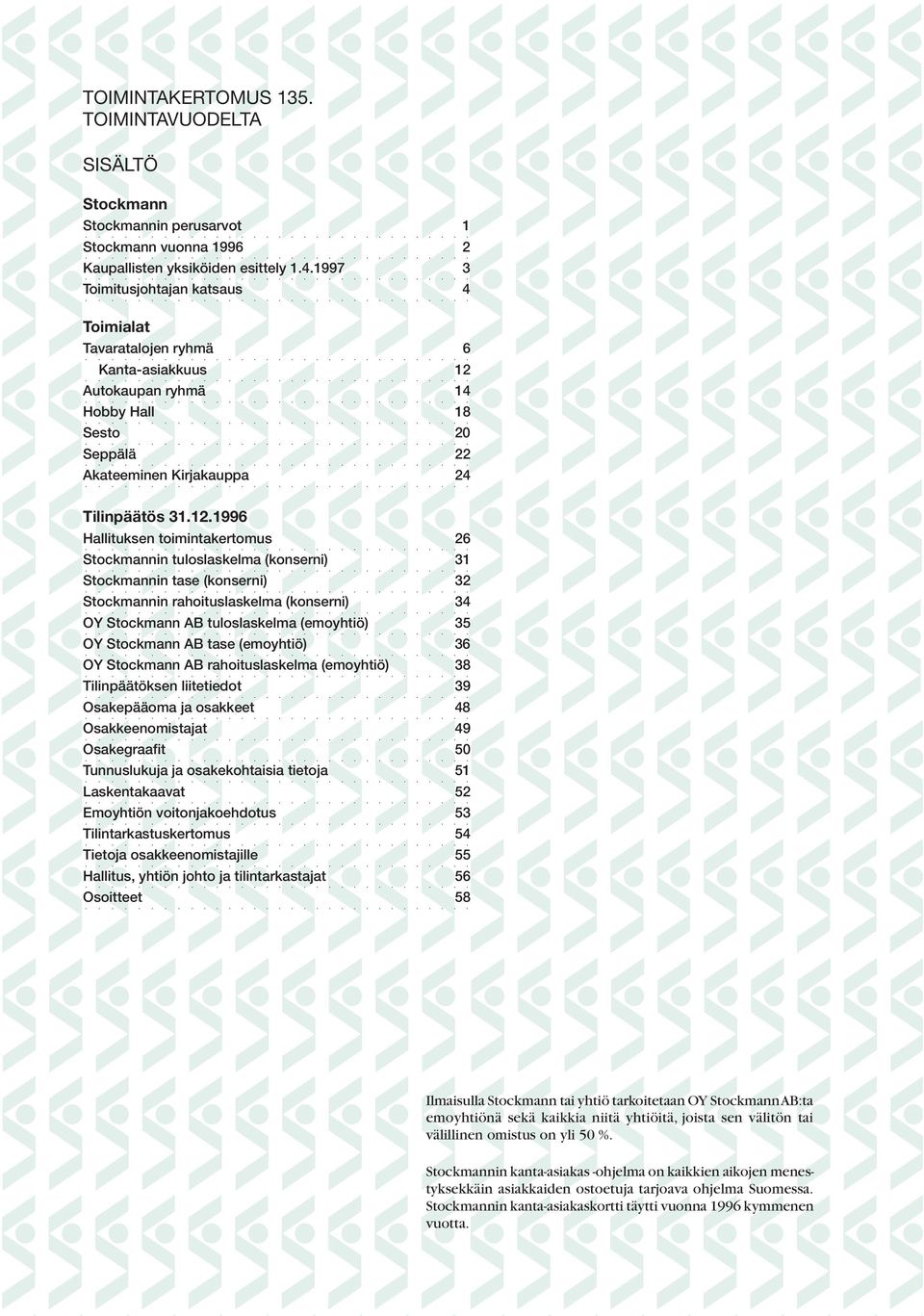 TOIMINTAKERTOMUS 135. TOIMINTAVUODELTA

SISÄLTÖ

Stockmann
Stockmannin perusarvot 1
Stockmann vuonna 1996 2
Kaupallisten yksiköiden esittely 1.4.1997 3
Toimitusjohtajan katsaus 4

Toimialat
Tavaratalojen ryhmä 6
Kanta-asiakkuus 12
Autokaupan ryhmä 14
Hobby Hall 18
Sesto 20
Seppälä 22
Akateeminen Kirjakauppa 24

Tilinpäätös 31.12.1996
Hallituksen toimintakertomus 26
Stockmannin tuloslaskelma (konserni) 31
Stockmannin tase (konserni) 32
Stockmannin rahoituslaskelma (konserni) 34
OY Stockmann AB tuloslaskelma (emoyhtiö) 35
OY Stockmann AB tase (emoyhtiö) 36
OY Stockmann AB rahoituslaskelma (emoyhtiö) 38
Tilinpäätöksen liitetiedot 39
Osakepääoma ja osakkeet 48
Osakkeenomistajat 49
Osakegraafit 50
Tunnuslukuja ja osakekohtaisia tietoja 51
Laskentakaavat 52
Emoyhtiön voitonjakoehdotus 53
Tilintarkastuskertomus 54
Tietoja osakkeenomistajille 55
Hallitus, yhtiön johto ja tilintarkastajat 56
Osoitteet 58

Ilmaisulla Stockmann tai yhtiö tarkoitetaan OY Stockmann AB:ta emoyhtiönä sekä kaikkia niitä yhtiöitä, joista sen välitön tai välillinen omistus on yli 50 %.

Stockmannin kanta-asiakas -ohjelma on kaikkien aikojen menestyksekkäin asiakkaiden ostoetuja tarjoava ohjelma Suomessa. Stockmannin kanta-asiakaskortti täytti vuonna 1996 kymmenen vuotta.